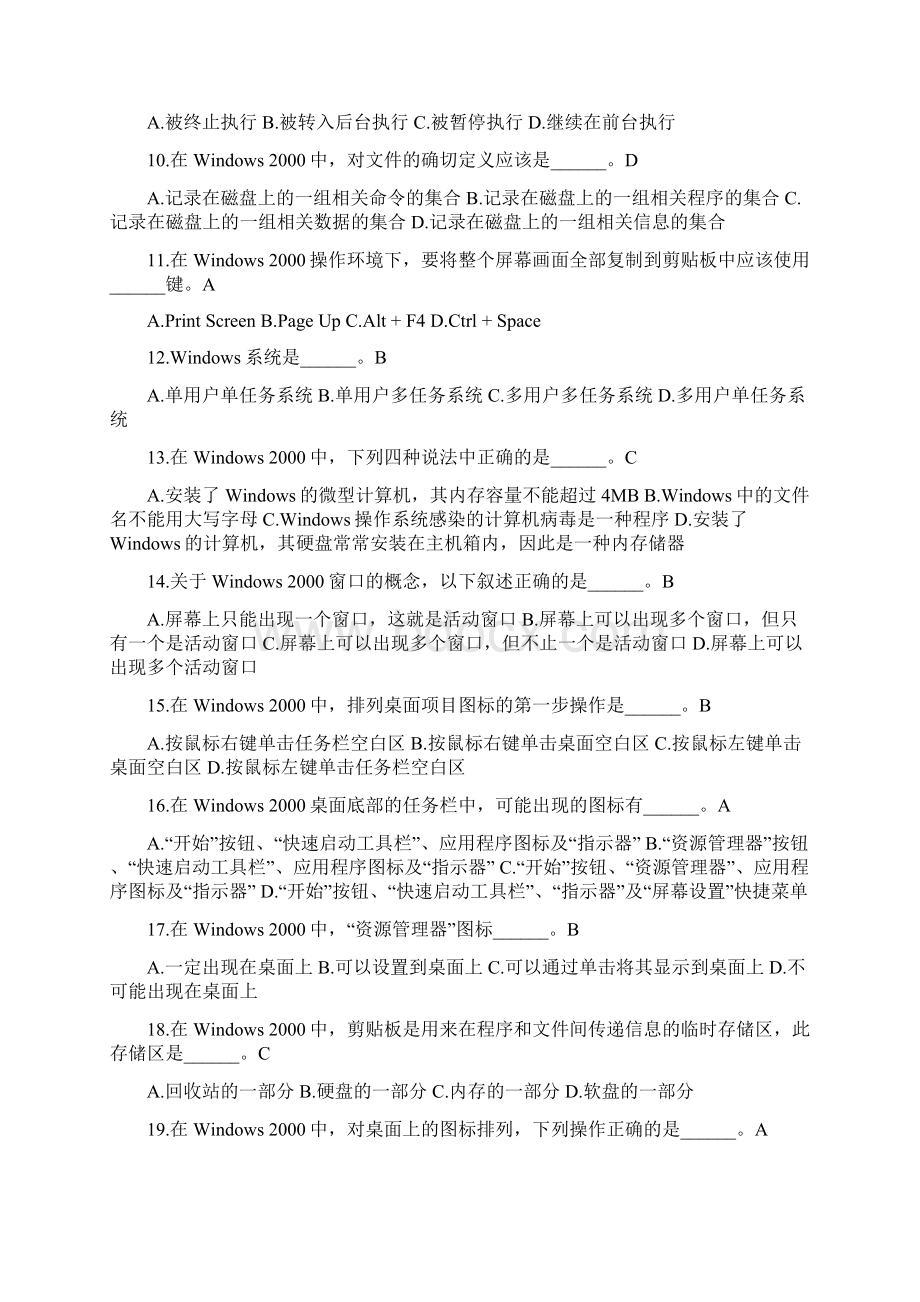 A.被终止执行 B.被转入后台执行 C.被暂停执行 D.继续在前台执行

10.在 Windows 2000 中，对文件的确切定义应该是______。D

A.记录在磁盘上的一组相关命令的集合 B.记录在磁盘上的一组相关程序的集合 C.记录在磁盘上的一组相关数据的集合 D.记录在磁盘上的一组相关信息的集合

11.在 Windows 2000 操作环境下，要将整个屏幕画面全部复制到剪贴板中应该使用______键。A

A.Print Screen B.Page Up C.Alt + F4 D.Ctrl + Space

12.Windows 系统是______。B

A.单用户单任务系统 B.单用户多任务系统 C.多用户多任务系统 D.多用户单任务系统

13.在 Windows 2000 中，下列四种说法中正确的是______。C

A.安装了 Windows 的微型计算机，其内存容量不能超过 4MB B.Windows 中的文件名不能用大写字母 C.Windows 操作系统感染的计算机病毒是一种程序 D.安装了 Windows 的计算机，其硬盘常常安装在主机箱内，因此是一种内存储器

14.关于 Windows 2000 窗口的概念，以下叙述正确的是______。B

A.屏幕上只能出现一个窗口，这就是活动窗口 B.屏幕上可以出现多个窗口，但只有一个是活动窗口 C.屏幕上可以出现多个窗口，但不止一个是活动窗口 D.屏幕上可以出现多个活动窗口

15.在 Windows 2000 中，排列桌面项目图标的第一步操作是______。B

A.按鼠标右键单击任务栏空白区 B.按鼠标右键单击桌面空白区 C.按鼠标左键单击桌面空白区 D.按鼠标左键单击任务栏空白区

16.在 Windows 2000 桌面底部的任务栏中，可能出现的图标有______。A

A.“开始”按钮、“快速启动工具栏”、应用程序图标及“指示器” B.“资源管理器”按钮、“快速启动工具栏”、应用程序图标及“指示器” C.“开始”按钮、“资源管理器”、应用程序图标及“指示器” D.“开始”按钮、“快速启动工具栏”、“指示器”及“屏幕设置”快捷菜单

17.在 Windows 2000 中，“资源管理器”图标______。B

A.一定出现在桌面上 B.可以设置到桌面上 C.可以通过单击将其显示到桌面上 D.不可能出现在桌面上

18.在 Windows 2000 中，剪贴板是用来在程序和文件间传递信息的临时存储区，此存储区是______。C

A.回收站的一部分 B.硬盘的一部分 C.内存的一部分 D.软盘的一部分

19.在 Windows 2000 中，对桌面上的图标排列，下列操作正确的是______。A